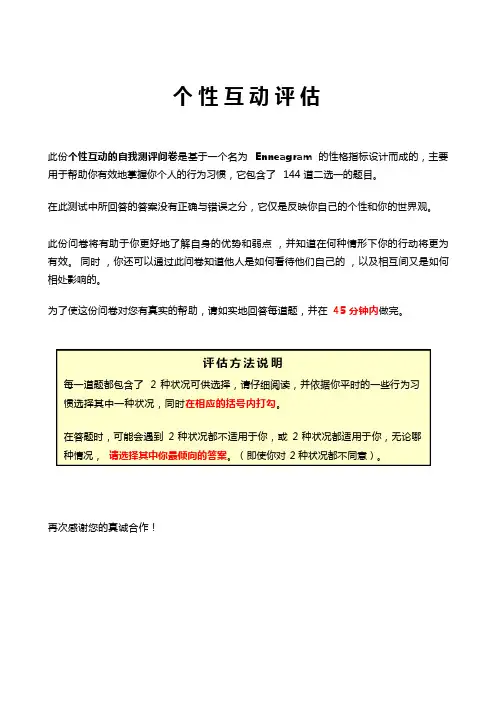 个性互动评估

此份个性互动的自我测评问卷是基于一个名为 Enneagram 的性格指标设计而成的，主要用于帮助你有效地掌握你个人的行为习惯，它包含了 144 道二选一的题目。

在此测试中所回答的答案没有正确与错误之分，它仅是反映你自己的个性和你的世界观。

此份问卷将有助于你更好地了解自身的优势和弱点，并知道在何种情形下你的行动将更为有效。同时，你还可以通过此问卷知道他人是如何看待他们自己的，以及相互间又是如何相处影响的。

为了使这份问卷对您有真实的帮助，请如实地回答每道题，并在 45 分钟内做完。

评估方法说明

每一道题都包含了 2 种状况可供选择，请仔细阅读，并依据你平时的一些行为习惯选择其中一种状况，同时在相应的括号内打勾。

在答题时，可能会遇到 2 种状况都不适用于你，或 2 种状况都适用于你，无论哪种情况，请选择其中你最倾向的答案。（即使你对 2 种状况都不同意）。

再次感谢您的真诚合作！